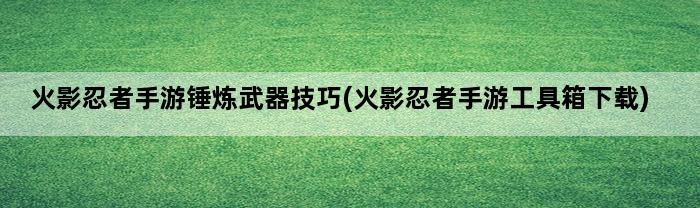 火影忍者手游锤炼武器技巧(火影忍者手游工具箱下载)